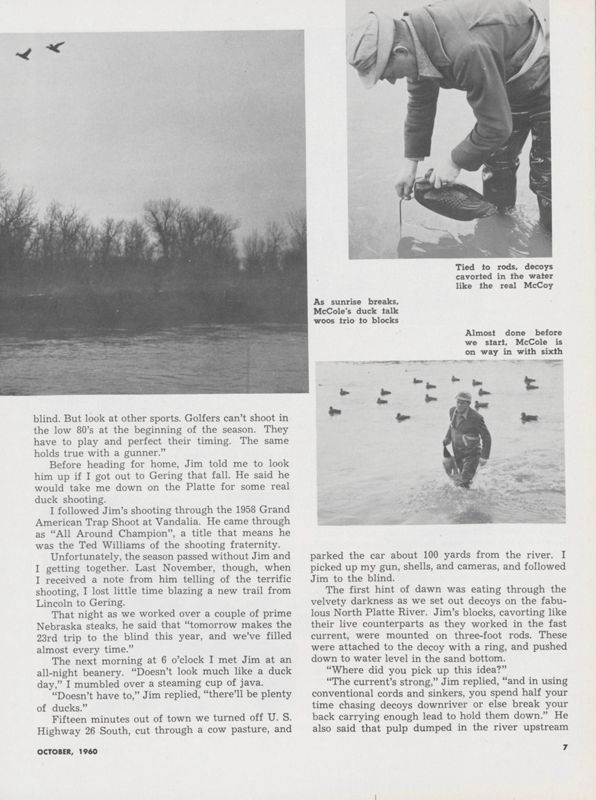 Tied to rods, decoys cavorted in the water like the real McCoy

As sunrise breaks, McCole's duck talk woos trio to blocks

Almost done before we start, McCole is on way in with sixth

blind. But look at other sports. Golfers can't shoot in the low 80's at the beginning of the season. They have to play and perfect their timing. The same holds true with a gunner."

Before heading for home, Jim told me to look him up if I got out to Gering that fall. He said he would take me down on the Platte for some real duck shooting.

I followed Jim's shooting through the 1958 Grand American Trap Shoot at Vandalia. He came through as "All Around Champion", a title that means he was the Ted Williams of the shooting fraternity.

Unfortunately, the season passed without Jim and I getting together. Last November, though, when I received a note from him telling of the terrific shooting, I lost little time blazing a new trail from Lincoln to Gering.

That night as we worked over a couple of prime Nebraska steaks, he said that "tomorrow makes the 23rd trip to the blind this year, and we've filled almost every time."

The next morning at 6 o'clock I met Jim at an all-night beanery. "Doesn't look much like a duck day," I mumbled over a steaming cup of java.

"Doesn't have to," Jim replied, "there'll be plenty of ducks."

Fifteen minutes out of town we turned off U. S. Highway 26 South, cut through a cow pasture, and parked the car about 100 yards from the river. I picked up my gun, shells, and cameras, and followed Jim to the blind.

The first hint of dawn was eating through the velvety darkness as we set out decoys on the fabulous North Platte River. Jim's blocks, cavorting like their live counterparts as they worked in the fast current, were mounted on three-foot rods. These were attached to the decoy with a ring, and pushed down to water level in the sand bottom.

"Where did you pick up this idea?"

"The current's strong," Jim replied, "and in using conventional cords and sinkers, you spend half your time chasing decoys downriver or else break your back carrying enough lead to hold them down." He also said that pulp dumped in the river upstream

OCTOBER, 1960

7